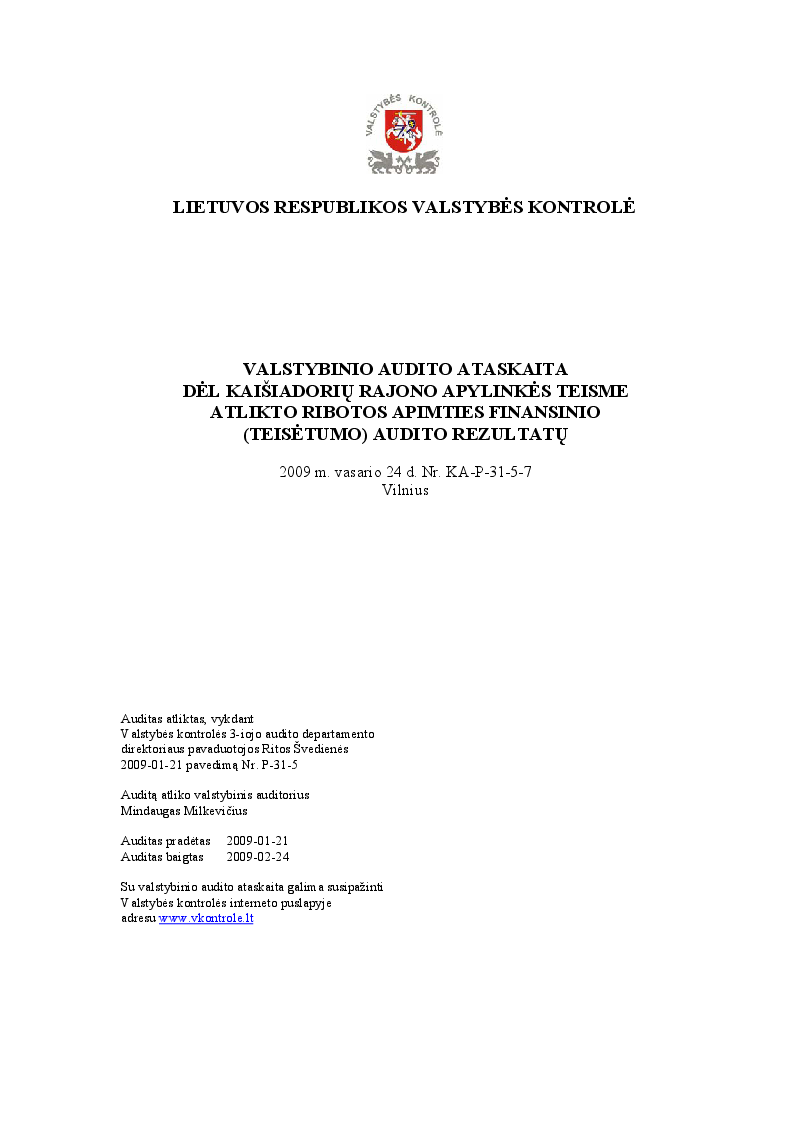 VALSTYBĖS KONTROLĖ

LIETUVOS RESPUBLIKOS VALSTYBĖS KONTROLĖ

VALSTYBINIO AUDITO ATASKAITA
DĖL KAIŠIADORIŲ RAJONO APYLINKĖS TEISME
ATLIKTO RIBOTOS APIMTIES FINANSINIO
(TEISĖTUMO) AUDITO REZULTATŲ

2009 m. vasario 24 d. Nr. KA-P-31-5-7
Vilnius

Auditas atliktas, vykdant
Valstybės kontrolės 3-iojo audito departamento
direktoriaus pavaduotojos Ritos Švedienės
2009-01-21 pavedimą Nr. P-31-5

Auditą atliko valstybinis auditorius
Mindaugas Milkevičius

Auditas pradėtas 2009-01-21
Auditas baigtas 2009-02-24

Su valstybinio audito ataskaita galima susipažinti
Valstybės kontrolės interneto puslapyje
adresu www.vkontrole.lt